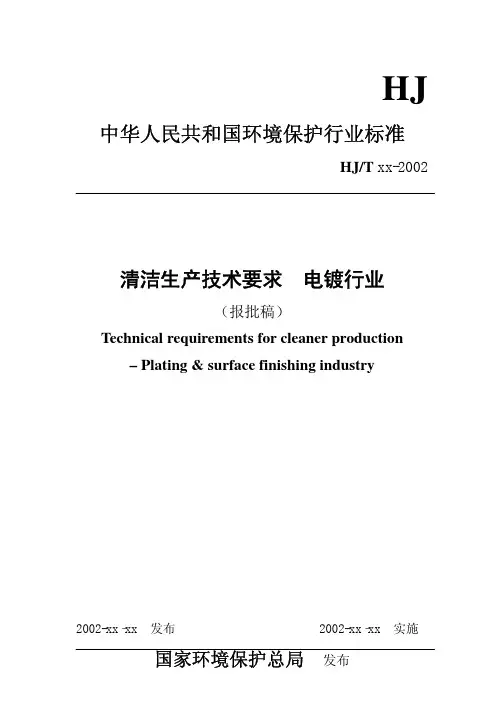 HJ

中华人民共和国环境保护行业标准

HJ/T xx-2002

清洁生产技术要求　电镀行业

（报批稿）

Technical requirements for cleaner production

– Plating & surface finishing industry

2002-xx-xx　发布

2002-xx-xx　实施

国家环境保护总局　发布